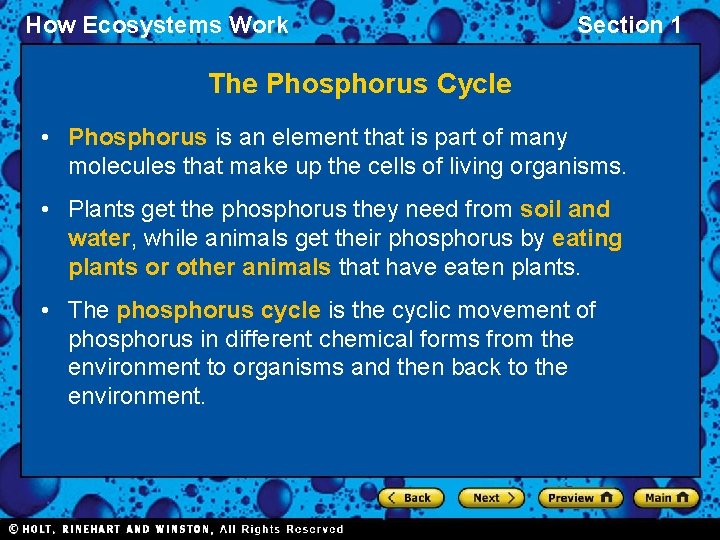 How Ecosystems Work

Section 1

The Phosphorus Cycle

• Phosphorus is an element that is part of many molecules that make up the cells of living organisms.

• Plants get the phosphorus they need from soil and water, while animals get their phosphorus by eating plants or other animals that have eaten plants.

• The phosphorus cycle is the cyclic movement of phosphorus in different chemical forms from the environment to organisms and then back to the environment.

Back

Next

Preview

Main

© HOLT, RINEHART AND WINSTON, All Rights Reserved